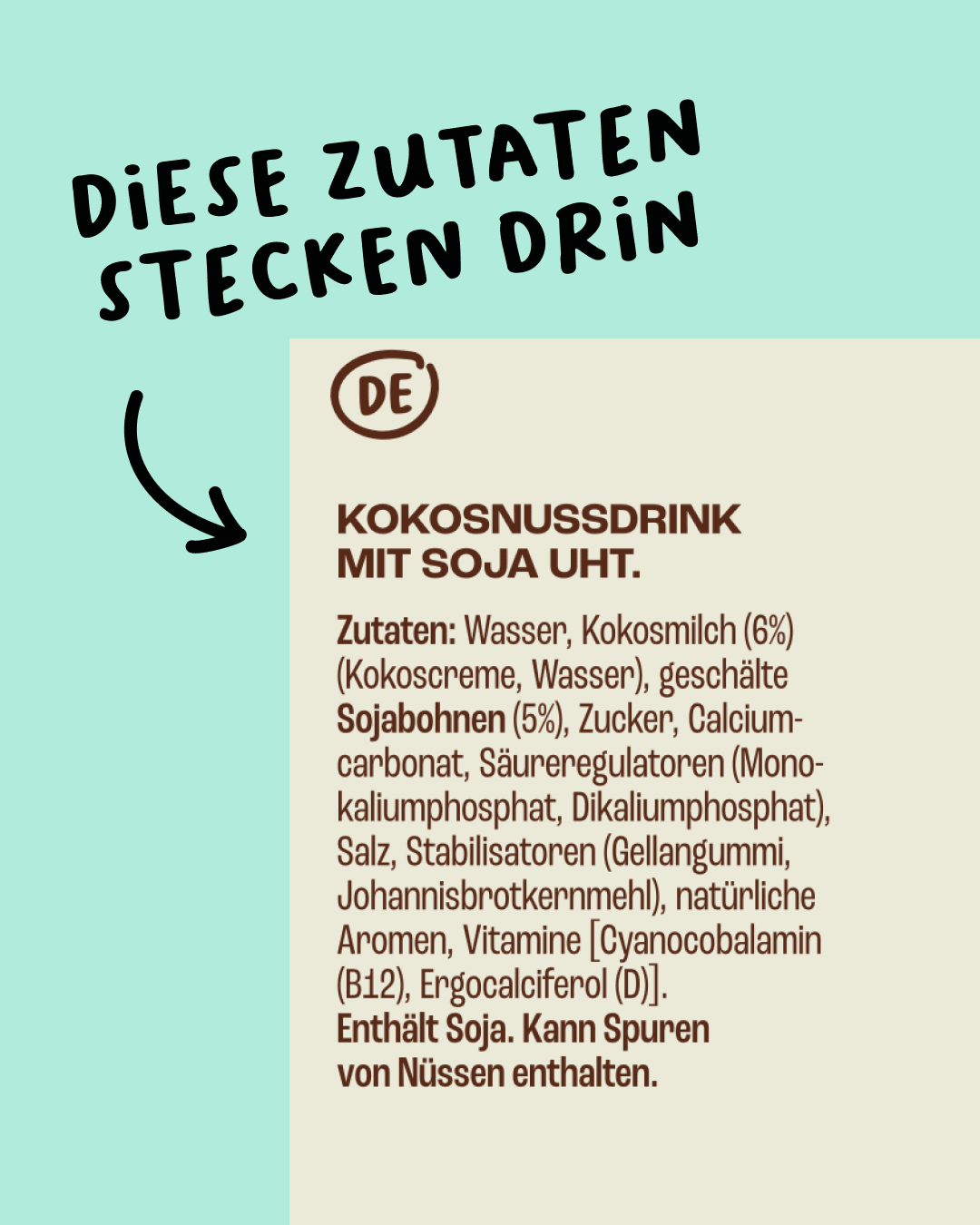 DIESE ZUTATEN STECKEN DRIN

DE

KOKOSNUSSDRINK MIT SOJA UHT.

Zutaten: Wasser, Kokosmilch (6%) (Kokoscreme, Wasser), geschälte Sojabohnen (5%), Zucker, Calciumcarbonat, Säureregulatoren (Monokaliumphosphat, Dikaliumphosphat), Salz, Stabilisatoren (Gellangummi, Johannisbrotkernmehl), natürliche Aromen, Vitamine [Cyanocobalamin (B12), Ergocalciferol (D)]. Enthält Soja. Kann Spuren von Nüssen enthalten.